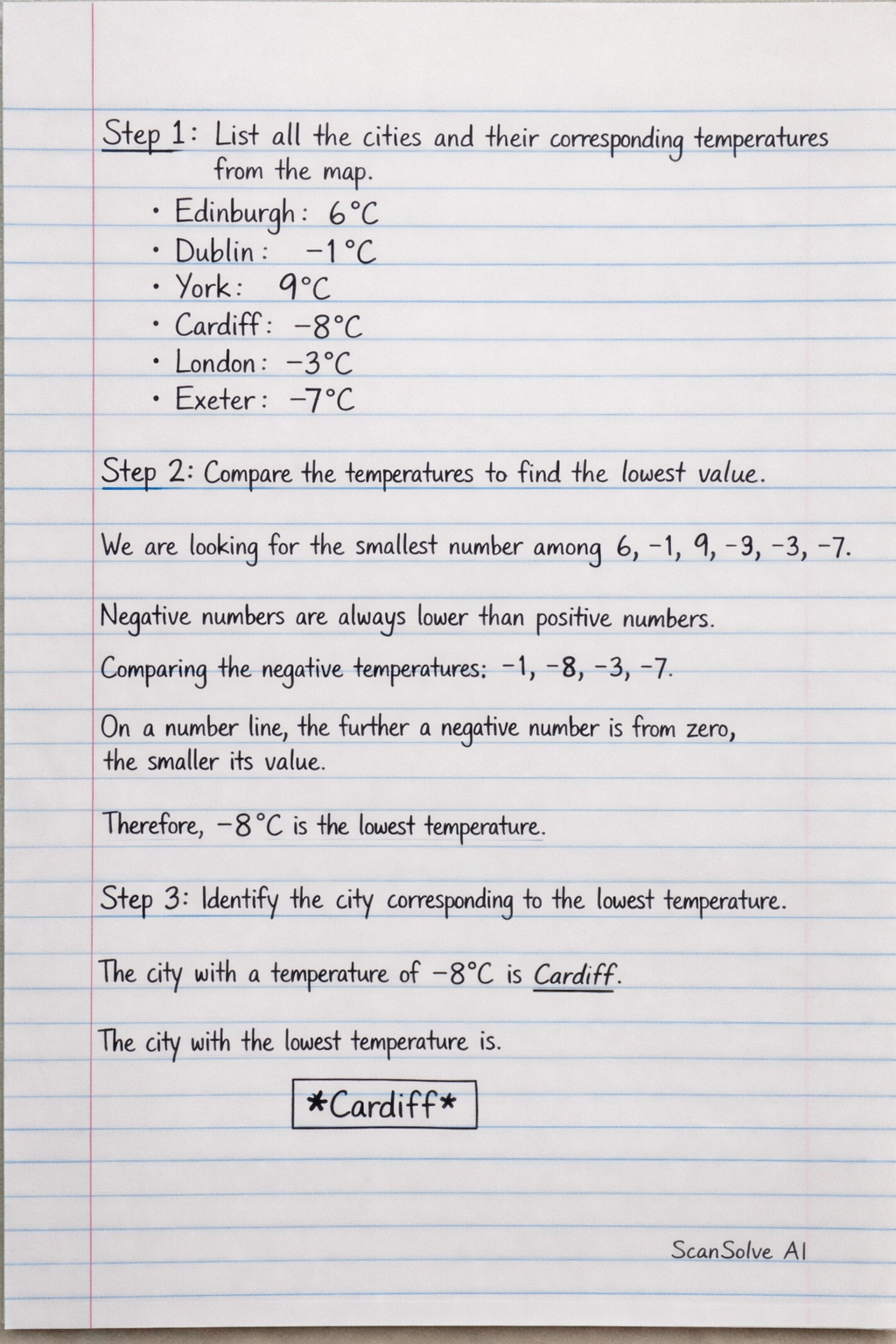 Step 1: List all the cities and their corresponding temperatures from the map.

• Edinburgh: 6°C
• Dublin: −1°C
• York: 9°C
• Cardiff: −8°C
• London: −3°C
• Exeter: −7°C

Step 2: Compare the temperatures to find the lowest value.

We are looking for the smallest number among 6, −1, 9, −3, −3, −7.

Negative numbers are always lower than positive numbers.

Comparing the negative temperatures: −1, −8, −3, −7.

On a number line, the further a negative number is from zero, the smaller its value.

Therefore, −8°C is the lowest temperature.

Step 3: Identify the city corresponding to the lowest temperature.

The city with a temperature of −8°C is Cardiff.

The city with the lowest temperature is.

*Cardiff*

ScanSolve AI